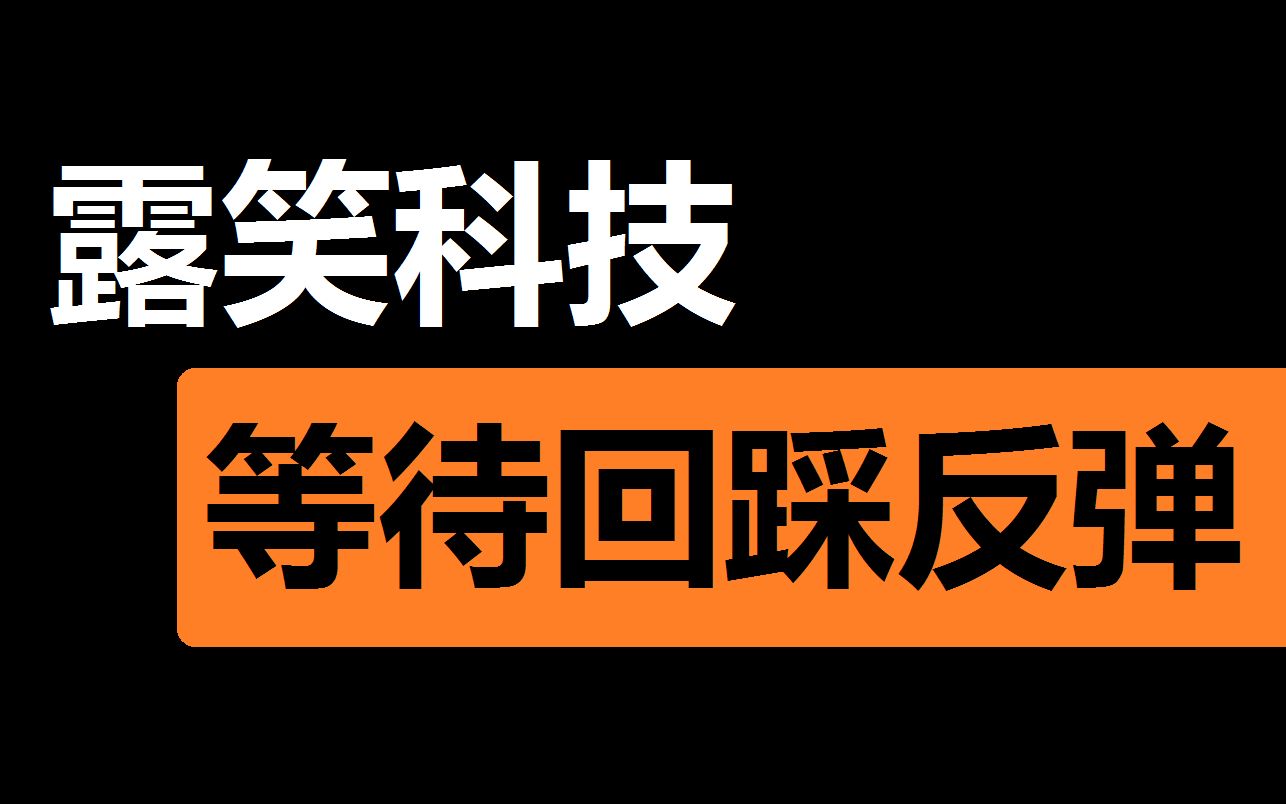 露笑科技

等待回踩反弹